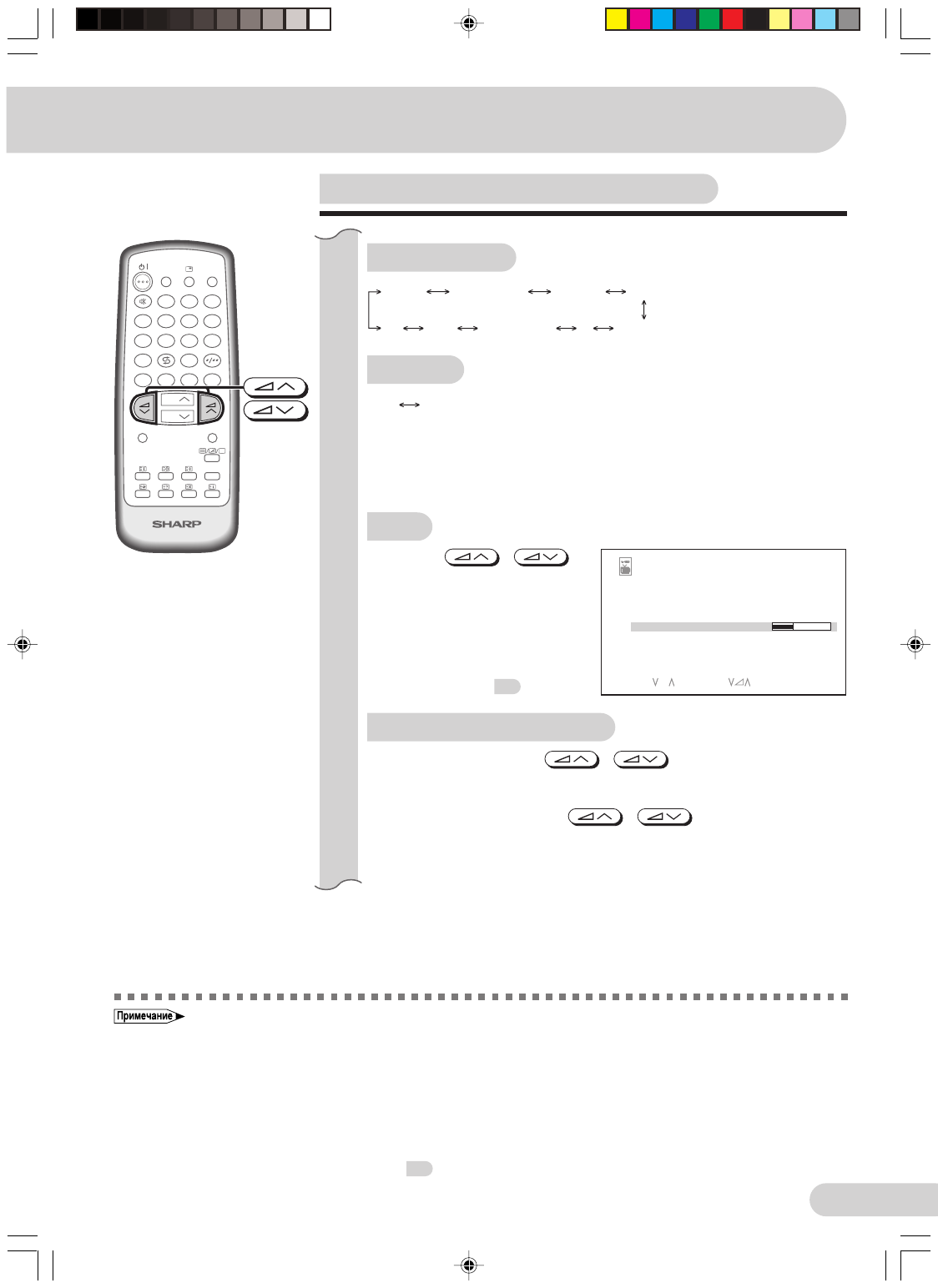 SHARP

Примечание